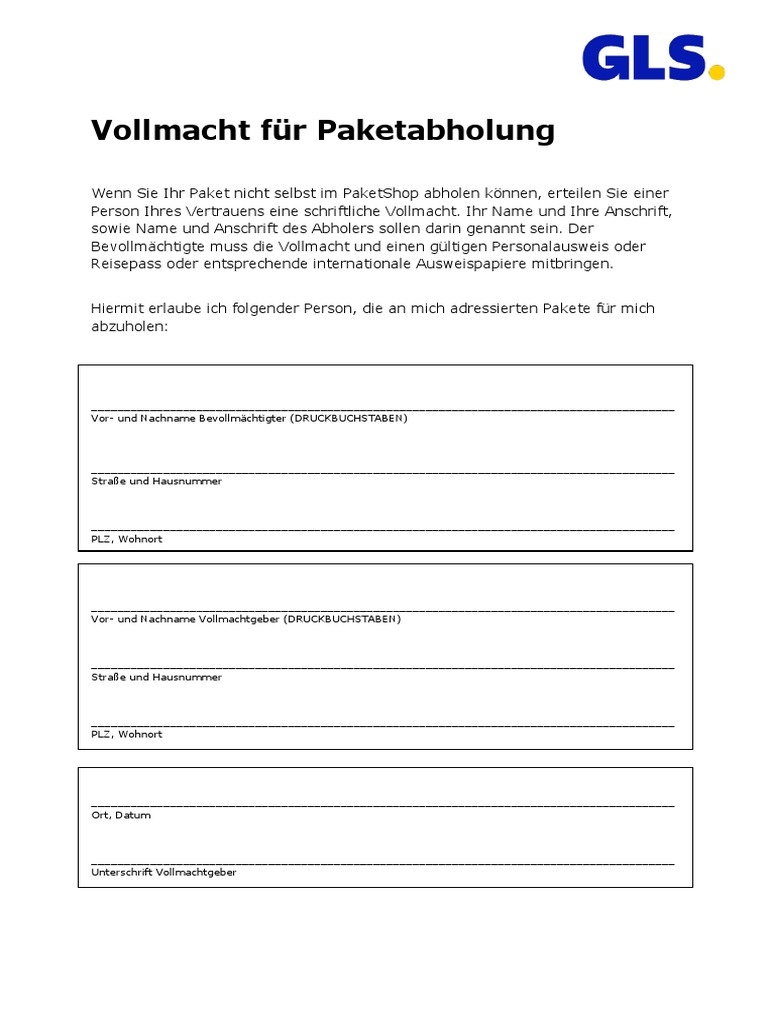 GLS.

Vollmacht für Paketabholung

Wenn Sie Ihr Paket nicht selbst im PaketShop abholen können, erteilen Sie einer Person Ihres Vertrauens eine schriftliche Vollmacht. Ihr Name und Ihre Anschrift, sowie Name und Anschrift des Abholers sollen darin genannt sein. Der Bevollmächtigte muss die Vollmacht und einen gültigen Personalausweis oder Reisepass oder entsprechende internationale Ausweispapiere mitbringen.

Hiermit erlaube ich folgender Person, die an mich adressierten Pakete für mich abzuholen:

Vor- und Nachname Bevollmächtigter (DRUCKBUCHSTABEN)

Straße und Hausnummer

PLZ, Wohnort

Vor- und Nachname Vollmachtgeber (DRUCKBUCHSTABEN)

Straße und Hausnummer

PLZ, Wohnort

Ort, Datum

Unterschrift Vollmachtgeber